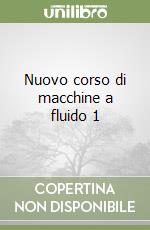 unilibro

Nuovo corso di macchine a fluido 1

COPERTINA
NON DISPONIBILE